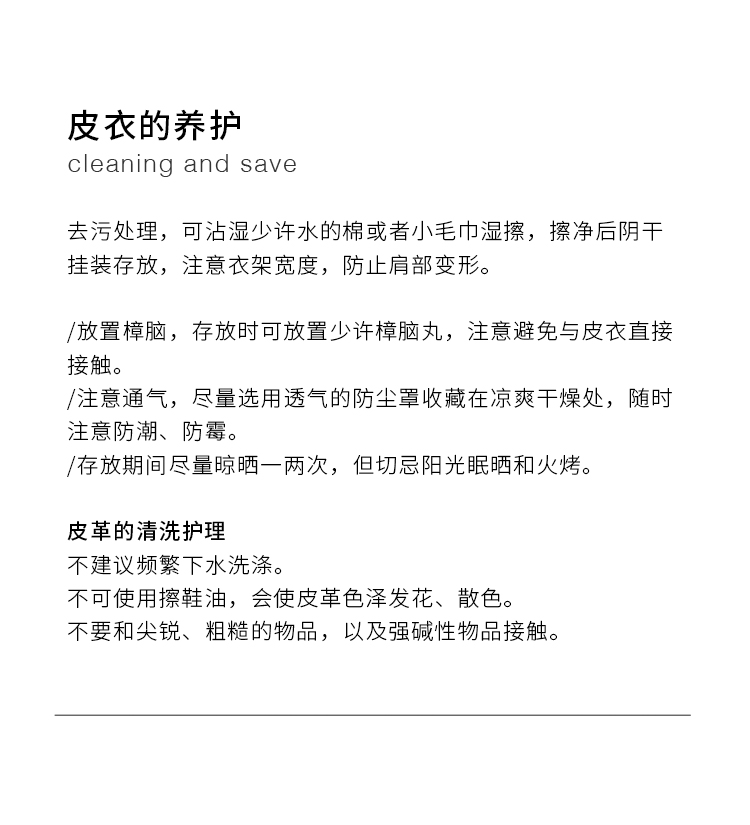 皮衣的养护
cleaning and save

去污处理，可沾湿少许水的棉或者小毛巾湿擦，擦净后阴干挂装存放，注意衣架宽度，防止肩部变形。

/放置樟脑，存放时可放置少许樟脑丸，注意避免与皮衣直接接触。
/注意通气，尽量选用透气的防尘罩收藏在凉爽干燥处，随时注意防潮、防霉。
/存放期间尽量晾晒一两次，但切忌阳光眠晒和火烤。

皮革的清洗护理
不建议频繁下水洗涤。
不可使用擦鞋油，会使皮革色泽发花、散色。
不要和尖锐、粗糙的物品，以及强碱性物品接触。